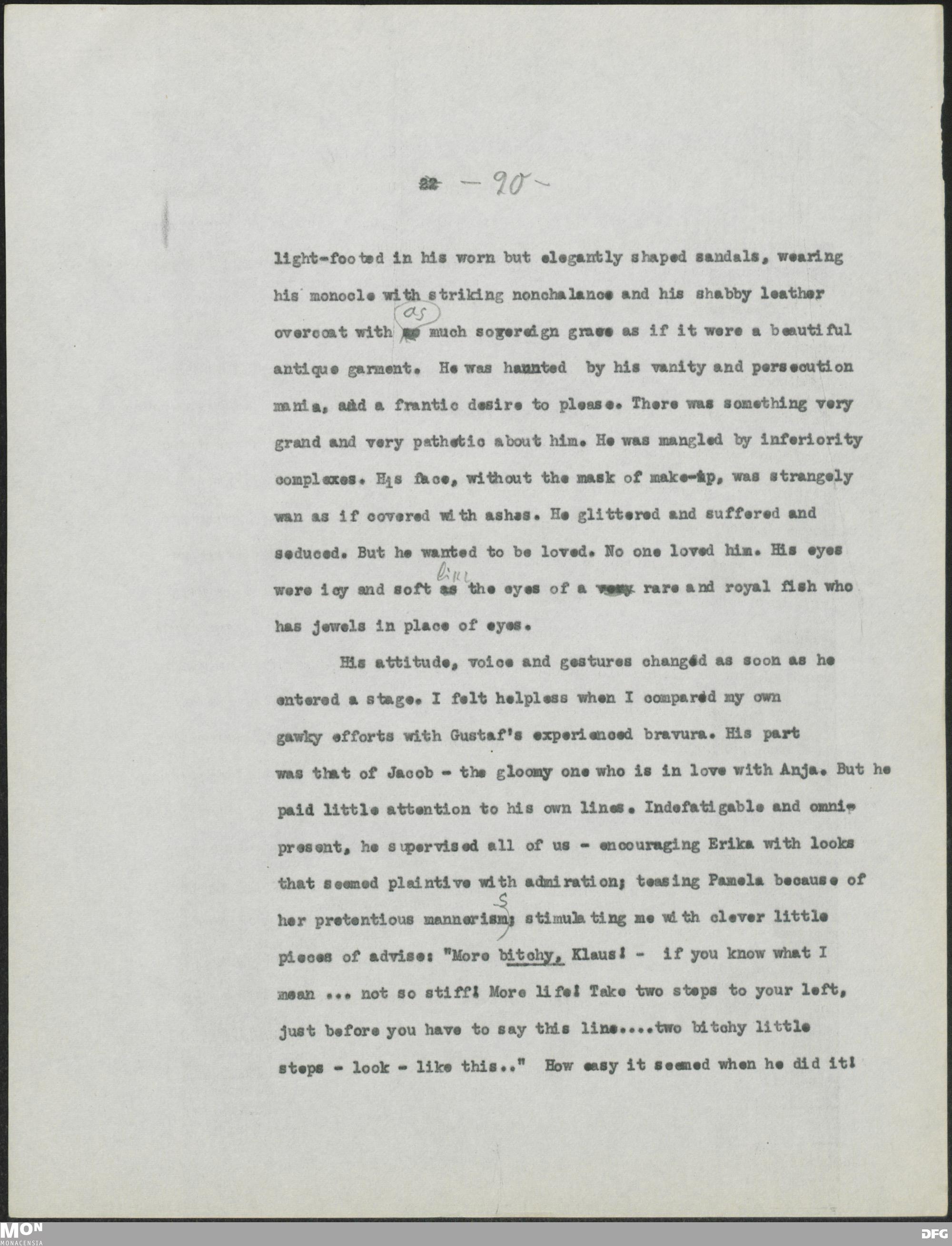 22 - 90 -

light-footed in his worn but elegantly shaped sandals, wearing his monocle with striking nonchalance and his shabby leather overcoat with as much sovereign grace as if it were a beautiful antique garment. He was haunted by his vanity and persecution mania, and a frantic desire to please. There was something very grand and very pathetic about him. He was mangled by inferiority complexes. His face, without the mask of make-up, was strangely wan as if covered with ashes. He glittered and suffered and seduced. But he wanted to be loved. No one loved him. His eyes were icy and soft like the eyes of a rare and royal fish who has jewels in place of eyes.

His attitude, voice and gestures changed as soon as he entered a stage. I felt helpless when I compared my own gawky efforts with Gustaf's experienced bravura. His part was that of Jacob - the gloomy one who is in love with Anja. But he paid little attention to his own lines. Indefatigable and omnipresent, he supervised all of us - encouraging Erika with looks that seemed plaintive with admiration; teasing Pamela because of her pretentious mannerisms; stimulating me with clever little pieces of advise: "More bitchy, Klaus! - if you know what I mean ... not so stiff! More life! Take two steps to your left, just before you have to say this line....two bitchy little steps - look - like this.." How easy it seemed when he did it!

MON
MONACENSIA
DFG